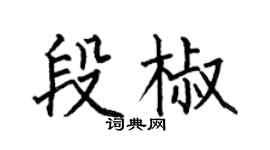 段椒

词典网